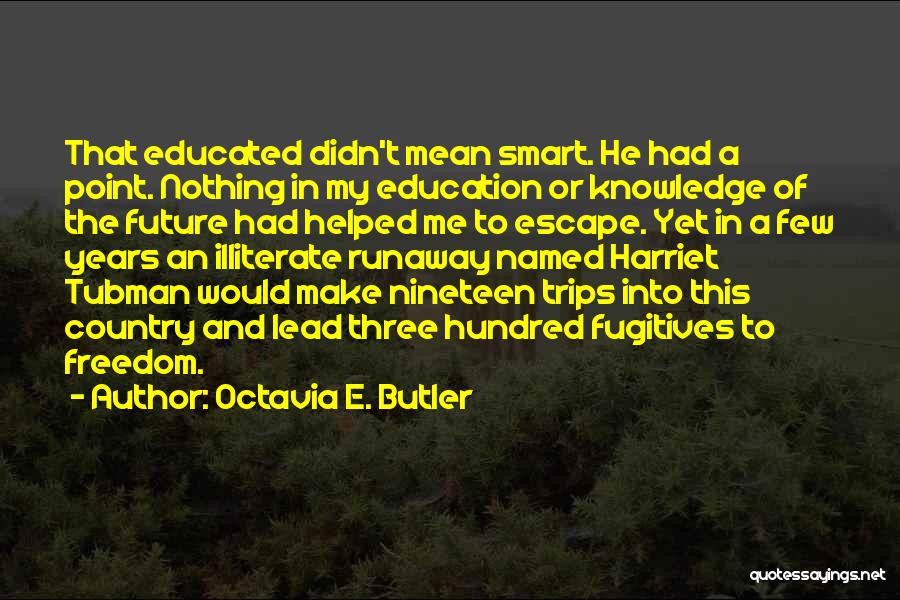 That educated didn't mean smart. He had a point. Nothing in my education or knowledge of the future had helped me to escape. Yet in a few years an illiterate runaway named Harriet Tubman would make nineteen trips into this country and lead three hundred fugitives to freedom.

- Author: Octavia E. Butler

quotessayings.net